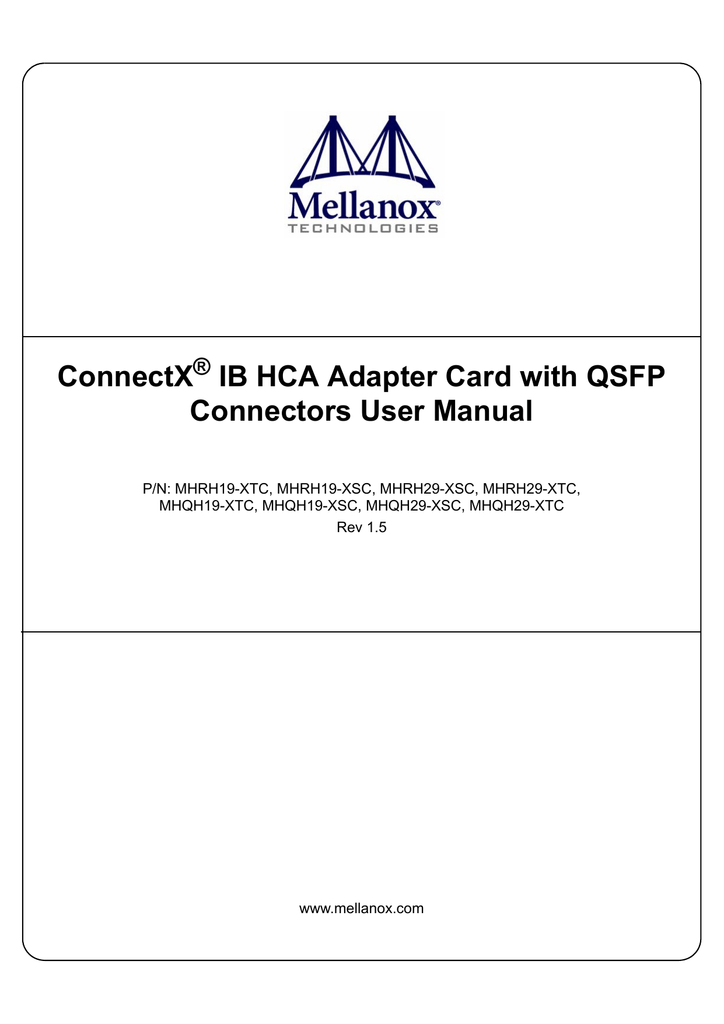 Mellanox®
TECHNOLOGIES

ConnectX® IB HCA Adapter Card with QSFP Connectors User Manual

P/N: MHRH19-XTC, MHRH19-XSC, MHRH29-XSC, MHRH29-XTC, MHQH19-XTC, MHQH19-XSC, MHQH29-XSC, MHQH29-XTC

Rev 1.5

www.mellanox.com